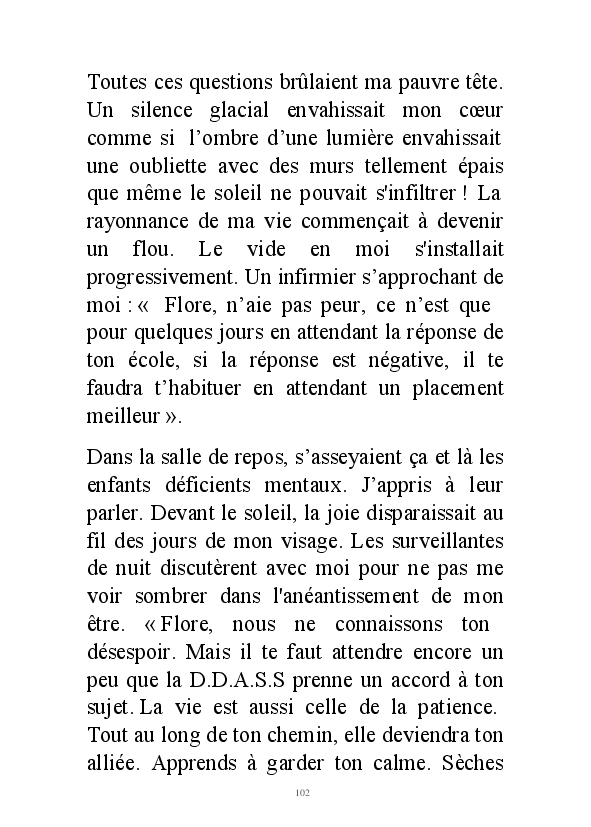 Toutes ces questions brûlaient ma pauvre tête. Un silence glacial envahissait mon cœur comme si l'ombre d'une lumière envahissait une oubliette avec des murs tellement épais que même le soleil ne pouvait s'infiltrer ! La rayonnance de ma vie commençait à devenir un flou. Le vide en moi s'installait progressivement. Un infirmier s'approchant de moi : « Flore, n'aie pas peur, ce n'est que pour quelques jours en attendant la réponse de ton école, si la réponse est négative, il te faudra t'habituer en attendant un placement meilleur ».

Dans la salle de repos, s'asseyaient ça et là les enfants déficients mentaux. J'appris à leur parler. Devant le soleil, la joie disparaissait au fil des jours de mon visage. Les surveillantes de nuit discutèrent avec moi pour ne pas me voir sombrer dans l'anéantissement de mon être. « Flore, nous ne connaissons ton désespoir. Mais il te faut attendre encore un peu que la D.D.A.S.S prenne un accord à ton sujet. La vie est aussi celle de la patience. Tout au long de ton chemin, elle deviendra ton alliée. Apprends à garder ton calme. Sèches

102